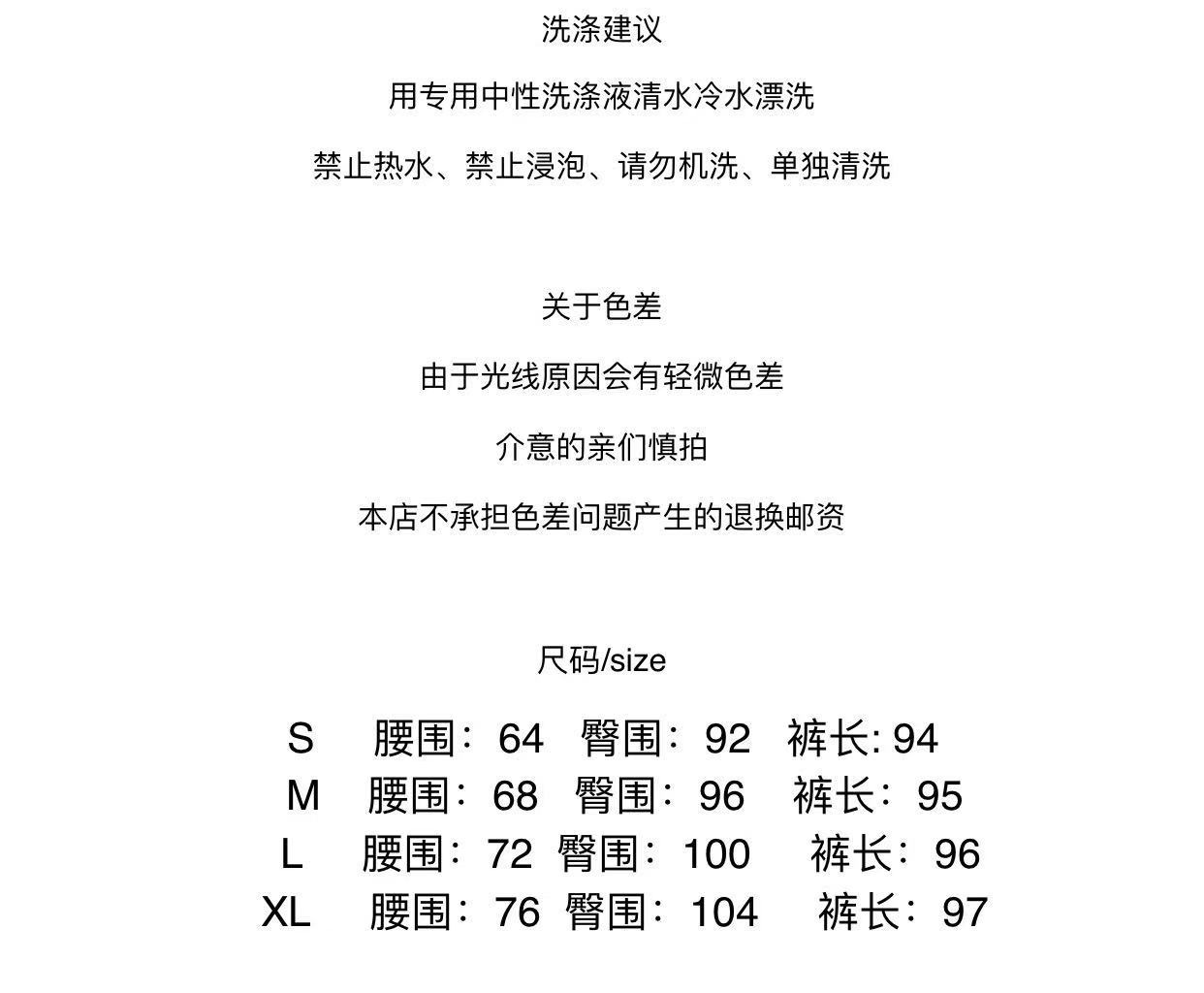 洗涤建议

用专用中性洗涤液清水冷水漂洗

禁止热水、禁止浸泡、请勿机洗、单独清洗

关于色差

由于光线原因会有轻微色差

介意的亲们慎拍

本店不承担色差问题产生的退换邮资

尺码/size

S 腰围：64 臀围：92 裤长: 94
M 腰围：68 臀围：96 裤长：95
L 腰围：72 臀围：100 裤长：96
XL 腰围：76 臀围：104 裤长：97